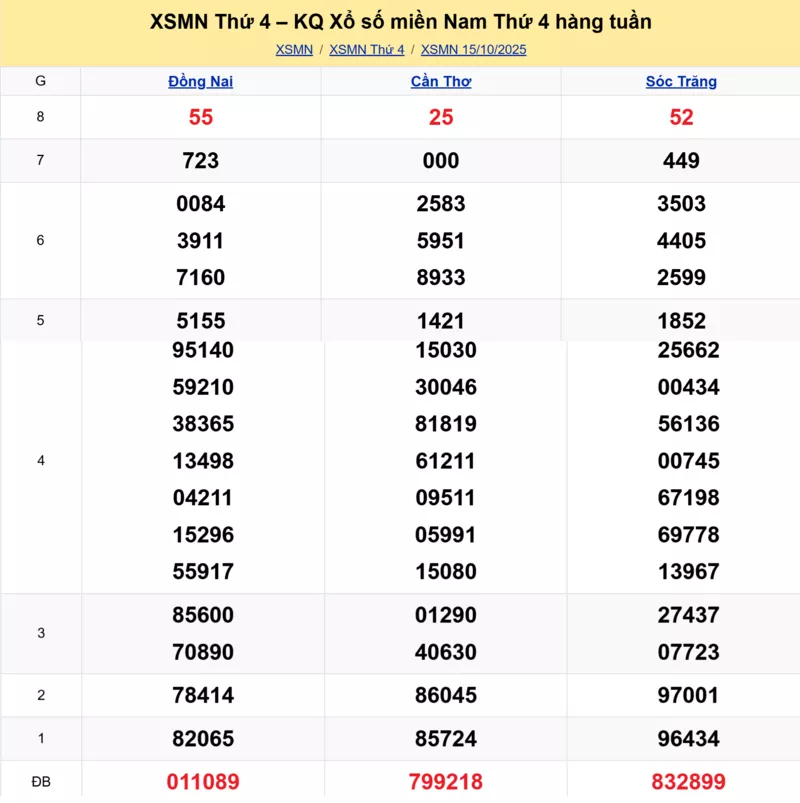 XSMN Thứ 4 – KQ Xổ số miền Nam Thứ 4 hàng tuần

XSMN / XSMN Thứ 4 / XSMN 15/10/2025

| G | Đồng Nai | Cần Thơ | Sóc Trăng |
|---|---|---|---|
| 8 | 55 | 25 | 52 |
| 7 | 723 | 000 | 449 |
| 6 | 0084 3911 7160 | 2583 5951 8933 | 3503 4405 2599 |
| 5 | 5155 | 1421 | 1852 |
| 4 | 95140 59210 38365 13498 04211 15296 55917 | 15030 30046 81819 61211 09511 05991 15080 | 25662 00434 56136 00745 67198 69778 13967 |
| 3 | 85600 70890 | 01290 40630 | 27437 07723 |
| 2 | 78414 | 86045 | 97001 |
| 1 | 82065 | 85724 | 96434 |
| ĐB | 011089 | 799218 | 832899 |